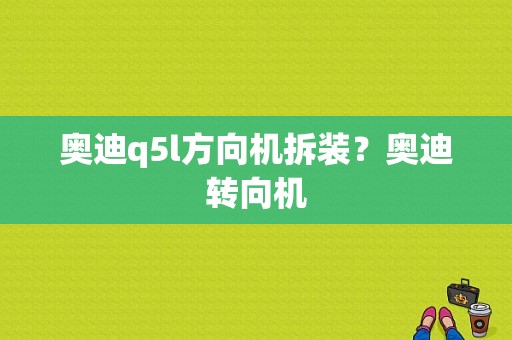 奥迪q5l方向机拆装？奥迪转向机